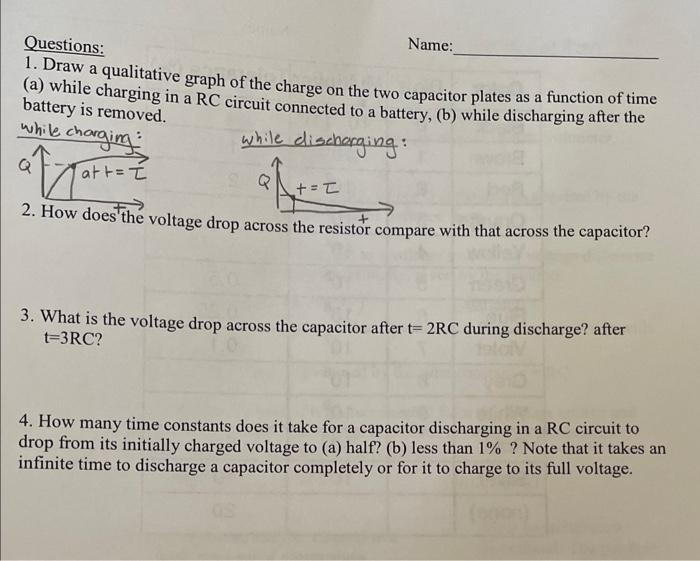 Questions:

Name: ____

1. Draw a qualitative graph of the charge on the two capacitor plates as a function of time (a) while charging in a RC circuit connected to a battery, (b) while discharging after the battery is removed.

while charging:

Q

at t = τ

t

while discharging:

Q

t = τ

t

2. How does the voltage drop across the resistor compare with that across the capacitor?

3. What is the voltage drop across the capacitor after t= 2RC during discharge? after t=3RC?

4. How many time constants does it take for a capacitor discharging in a RC circuit to drop from its initially charged voltage to (a) half? (b) less than 1% ? Note that it takes an infinite time to discharge a capacitor completely or for it to charge to its full voltage.